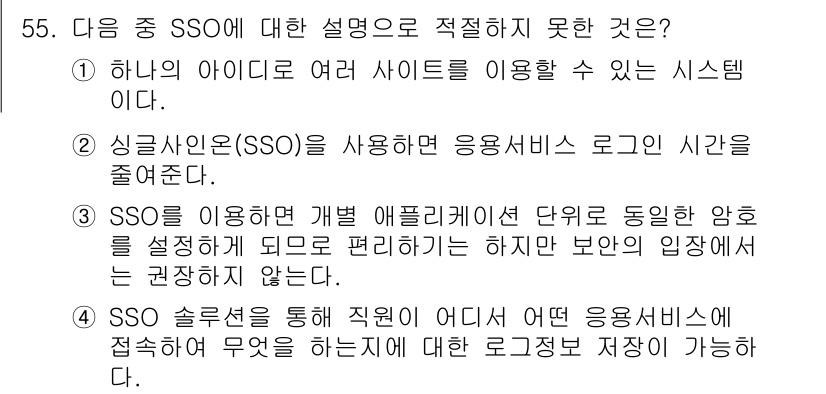 55. 다음 중 SSO에 대한 설명으로 적절하지 못한 것은?

① 하나의 아이디로 여러 사이트를 이용할 수 있는 시스템이다.

② 싱글사인온(SSO)을 사용하면 응용서비스 로그인 시간을 줄여준다.

③ SSO를 이용하면 개별 애플리케이션 단위로 동일한 암호를 설정하게 되므로 편리하기는 하지만 보안의 입장에서는 권장하지 않는다.

④ SSO 솔루션을 통해 직원이 어디서 어떤 응용서비스에 접속하여 무엇을 하는지에 대한 로그정보 저장이 가능하다.